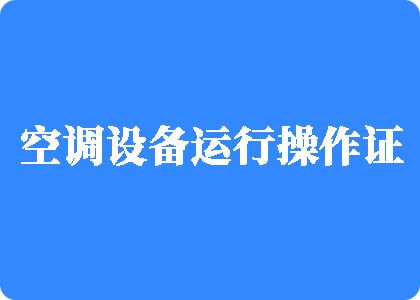 空调设备运行操作证